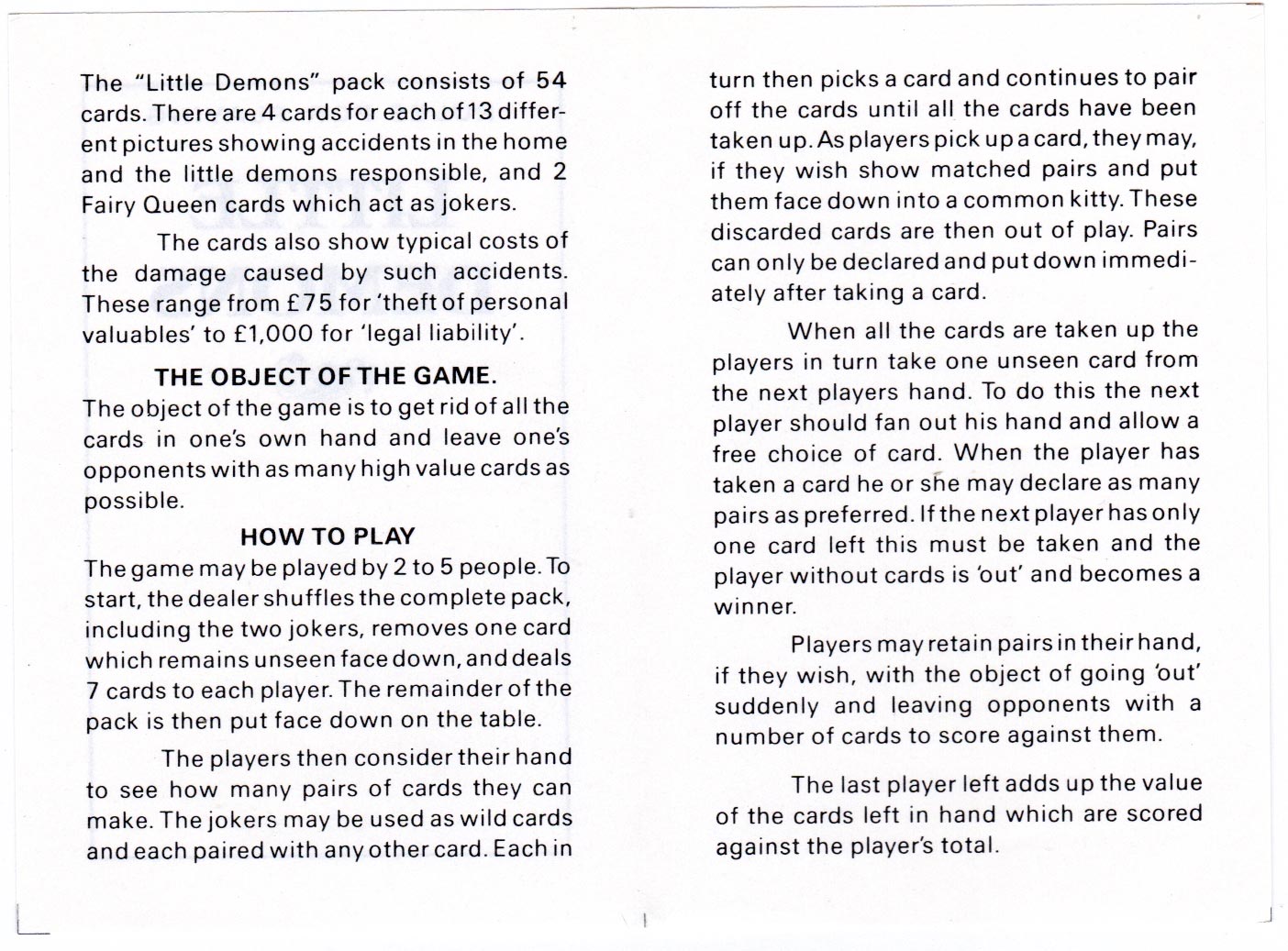 The "Little Demons" pack consists of 54 cards. There are 4 cards for each of 13 different pictures showing accidents in the home and the little demons responsible, and 2 Fairy Queen cards which act as jokers.

The cards also show typical costs of the damage caused by such accidents. These range from £75 for 'theft of personal valuables' to £1,000 for 'legal liability'.

THE OBJECT OF THE GAME.

The object of the game is to get rid of all the cards in one's own hand and leave one's opponents with as many high value cards as possible.

HOW TO PLAY

The game may be played by 2 to 5 people. To start, the dealer shuffles the complete pack, including the two jokers, removes one card which remains unseen face down, and deals 7 cards to each player. The remainder of the pack is then put face down on the table.

The players then consider their hand to see how many pairs of cards they can make. The jokers may be used as wild cards and each paired with any other card. Each in turn then picks a card and continues to pair off the cards until all the cards have been taken up. As players pick up a card, they may, if they wish show matched pairs and put them face down into a common kitty. These discarded cards are then out of play. Pairs can only be declared and put down immediately after taking a card.

When all the cards are taken up the players in turn take one unseen card from the next players hand. To do this the next player should fan out his hand and allow a free choice of card. When the player has taken a card he or she may declare as many pairs as preferred. If the next player has only one card left this must be taken and the player without cards is 'out' and becomes a winner.

Players may retain pairs in their hand, if they wish, with the object of going 'out' suddenly and leaving opponents with a number of cards to score against them.

The last player left adds up the value of the cards left in hand which are scored against the player's total.